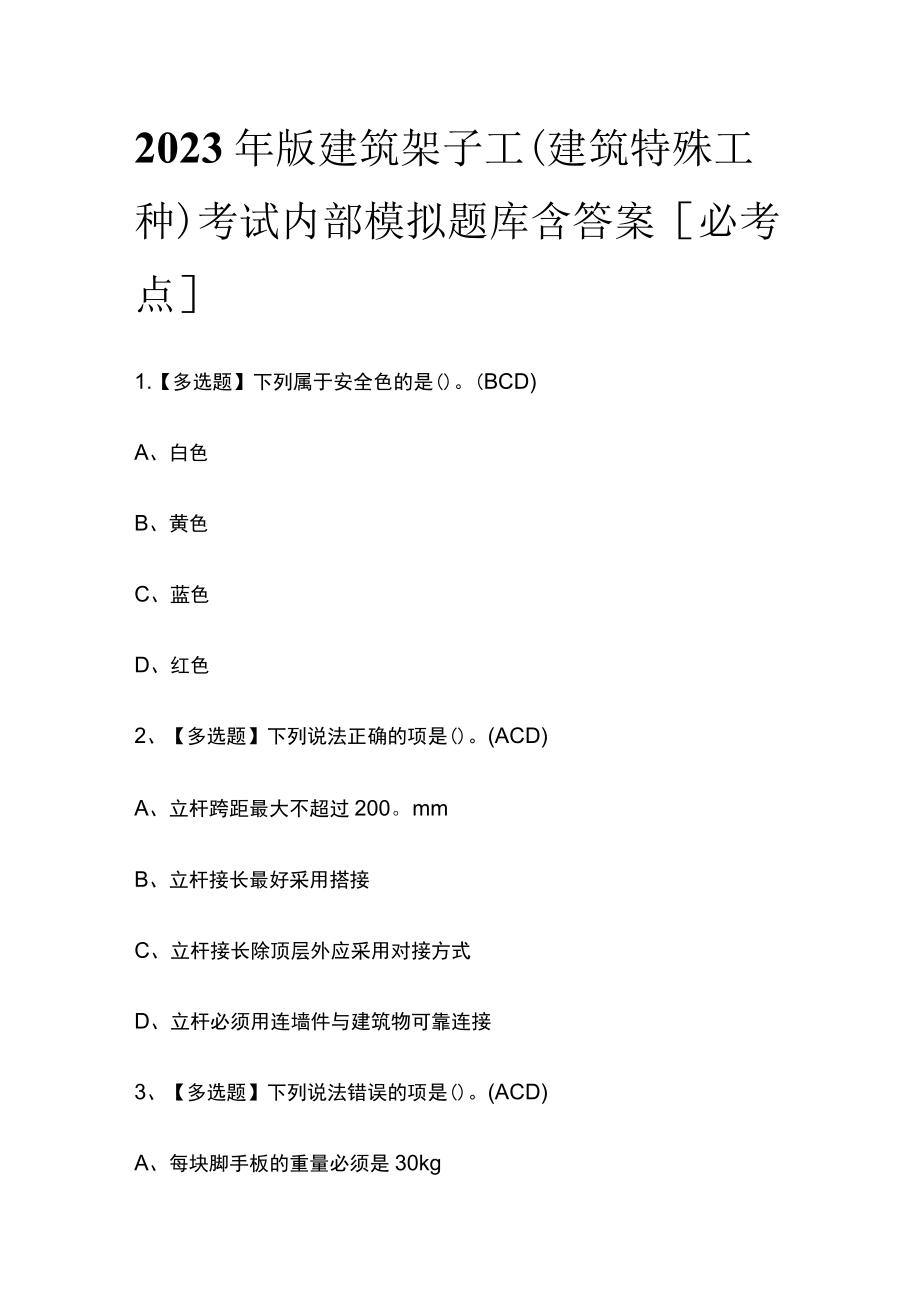 2023年版建筑架子工(建筑特殊工种)考试内部模拟题库含答案［必考点］

1.【多选题】下列属于安全色的是()。(BCD)

A、白色

B、黄色

C、蓝色

D、红色

2、【多选题】下列说法正确的项是()。(ACD)

A、立杆跨距最大不超过200。mm

B、立杆接长最好采用搭接

C、立杆接长除顶层外应采用对接方式

D、立杆必须用连墙件与建筑物可靠连接

3、【多选题】下列说法错误的项是()。(ACD)

A、每块脚手板的重量必须是30kg